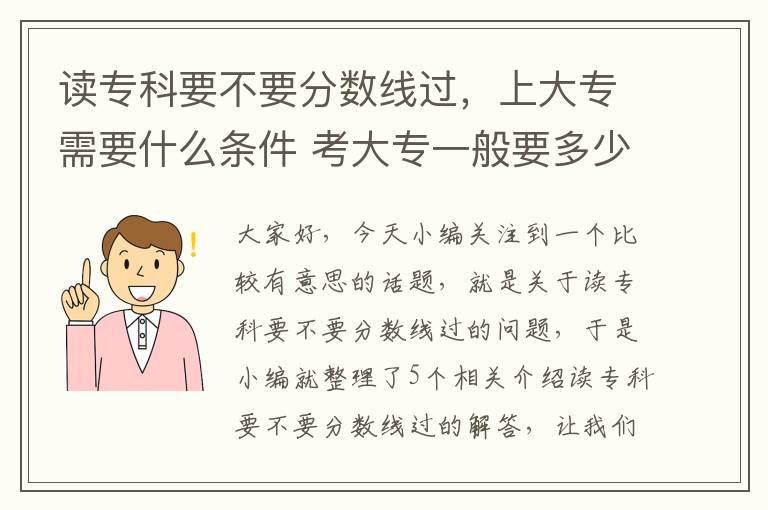 读专科要不要分数线过，上大专需要什么条件 考大专一般要多少

大家好，今天小编关注到一个比较有意思的话题，就是关于读专科要不要分数线过的问题，于是小编就整理了5个相关介绍读专科要不要分数线过的解答，让我们